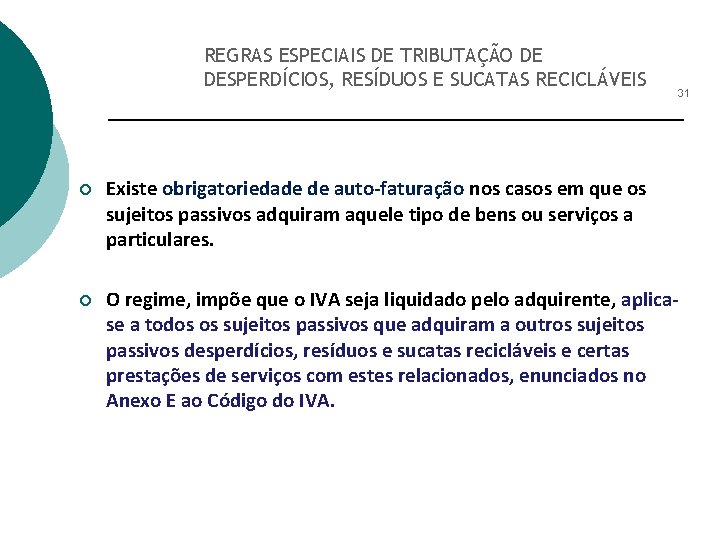 REGRAS ESPECIAIS DE TRIBUTAÇÃO DE DESPERDÍCIOS, RESÍDUOS E SUCATAS RECICLÁVEIS

31

• Existe obrigatoriedade de auto-faturação nos casos em que os sujeitos passivos adquiram aquele tipo de bens ou serviços a particulares.

• O regime, impõe que o IVA seja liquidado pelo adquirente, aplica-se a todos os sujeitos passivos que adquiram a outros sujeitos passivos desperdícios, resíduos e sucatas recicláveis e certas prestações de serviços com estes relacionados, enunciados no Anexo E ao Código do IVA.